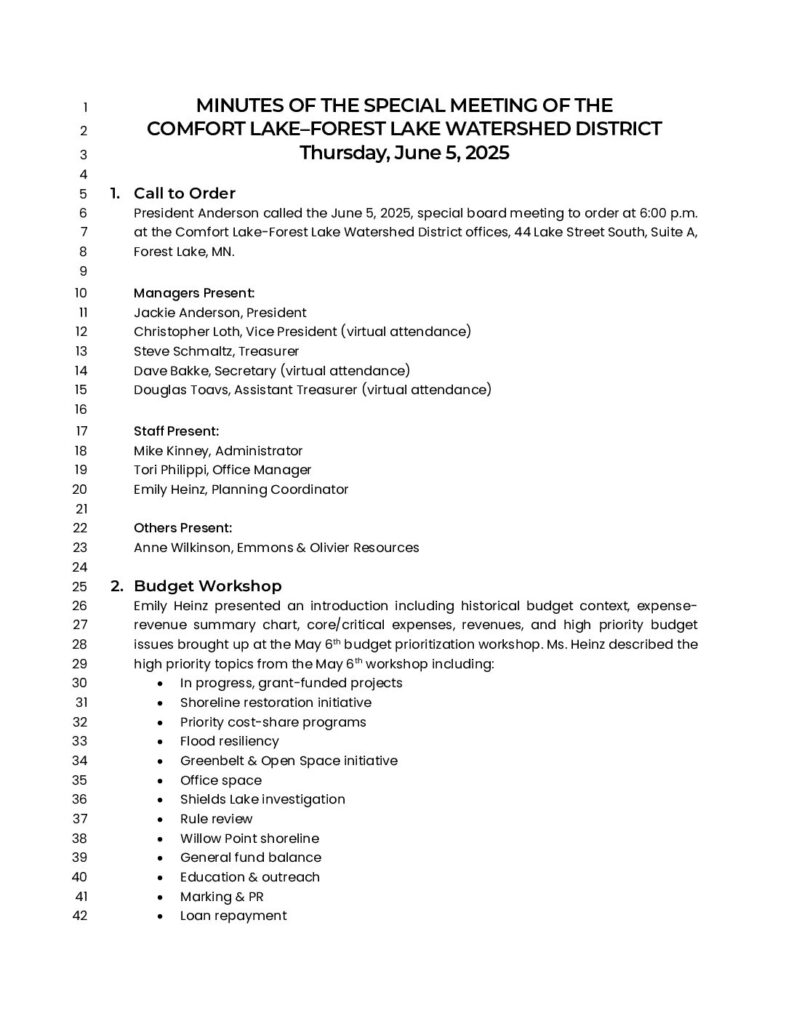 1 MINUTES OF THE SPECIAL MEETING OF THE
2 COMFORT LAKE–FOREST LAKE WATERSHED DISTRICT
3 Thursday, June 5, 2025
4
5 1. Call to Order
6 President Anderson called the June 5, 2025, special board meeting to order at 6:00 p.m.
7 at the Comfort Lake-Forest Lake Watershed District offices, 44 Lake Street South, Suite A,
8 Forest Lake, MN.
9
10 Managers Present:
11 Jackie Anderson, President
12 Christopher Loth, Vice President (virtual attendance)
13 Steve Schmaltz, Treasurer
14 Dave Bakke, Secretary (virtual attendance)
15 Douglas Toavs, Assistant Treasurer (virtual attendance)
16
17 Staff Present:
18 Mike Kinney, Administrator
19 Tori Philippi, Office Manager
20 Emily Heinz, Planning Coordinator
21
22 Others Present:
23 Anne Wilkinson, Emmons & Olivier Resources
24
25 2. Budget Workshop
26 Emily Heinz presented an introduction including historical budget context, expense-
27 revenue summary chart, core/critical expenses, revenues, and high priority budget
28 issues brought up at the May 6$^{th}$ budget prioritization workshop. Ms. Heinz described the
29 high priority topics from the May 6$^{th}$ workshop including:
30 • In progress, grant-funded projects
31 • Shoreline restoration initiative
32 • Priority cost-share programs
33 • Flood resiliency
34 • Greenbelt & Open Space initiative
35 • Office space
36 • Shields Lake investigation
37 • Rule review
38 • Willow Point shoreline
39 • General fund balance
40 • Education & outreach
41 • Marking & PR
42 • Loan repayment